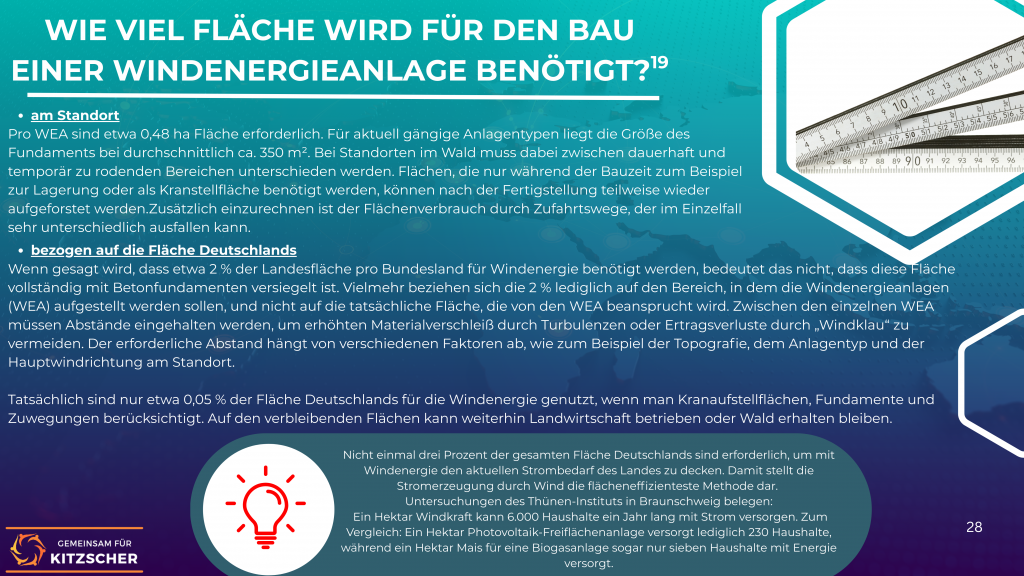 WIE VIEL FLÄCHE WIRD FÜR DEN BAU EINER WINDENERGIEANLAGE BENÖTIGT?$^{19}$

• am Standort

Pro WEA sind etwa 0,48 ha Fläche erforderlich. Für aktuell gängige Anlagentypen liegt die Größe des Fundaments bei durchschnittlich ca. 350 m². Bei Standorten im Wald muss dabei zwischen dauerhaft und temporär zu rodenden Bereichen unterschieden werden. Flächen, die nur während der Bauzeit zum Beispiel zur Lagerung oder als Kranstellfläche benötigt werden, können nach der Fertigstellung teilweise wieder aufgeforstet werden.Zusätzlich einzurechnen ist der Flächenverbrauch durch Zufahrtswege, der im Einzelfall sehr unterschiedlich ausfallen kann.

• bezogen auf die Fläche Deutschlands

Wenn gesagt wird, dass etwa 2 % der Landesfläche pro Bundesland für Windenergie benötigt werden, bedeutet das nicht, dass diese Fläche vollständig mit Betonfundamenten versiegelt ist. Vielmehr beziehen sich die 2 % lediglich auf den Bereich, in dem die Windenergieanlagen (WEA) aufgestellt werden sollen, und nicht auf die tatsächliche Fläche, die von den WEA beansprucht wird. Zwischen den einzelnen WEA müssen Abstände eingehalten werden, um erhöhten Materialverschleiß durch Turbulenzen oder Ertragsverluste durch „Windklau“ zu vermeiden. Der erforderliche Abstand hängt von verschiedenen Faktoren ab, wie zum Beispiel der Topografie, dem Anlagentyp und der Hauptwindrichtung am Standort.

Tatsächlich sind nur etwa 0,05 % der Fläche Deutschlands für die Windenergie genutzt, wenn man Kranaufstellflächen, Fundamente und Zuwegungen berücksichtigt. Auf den verbleibenden Flächen kann weiterhin Landwirtschaft betrieben oder Wald erhalten bleiben.

Nicht einmal drei Prozent der gesamten Fläche Deutschlands sind erforderlich, um mit Windenergie den aktuellen Strombedarf des Landes zu decken. Damit stellt die Stromerzeugung durch Wind die flächeneffizienteste Methode dar. Untersuchungen des Thünen-Instituts in Braunschweig belegen: Ein Hektar Windkraft kann 6.000 Haushalte ein Jahr lang mit Strom versorgen. Zum Vergleich: Ein Hektar Photovoltaik-Freiflächenanlage versorgt lediglich 230 Haushalte, während ein Hektar Mais für eine Biogasanlage sogar nur sieben Haushalte mit Energie versorgt.

GEMEINSAM FÜR
KITZSCHER

28